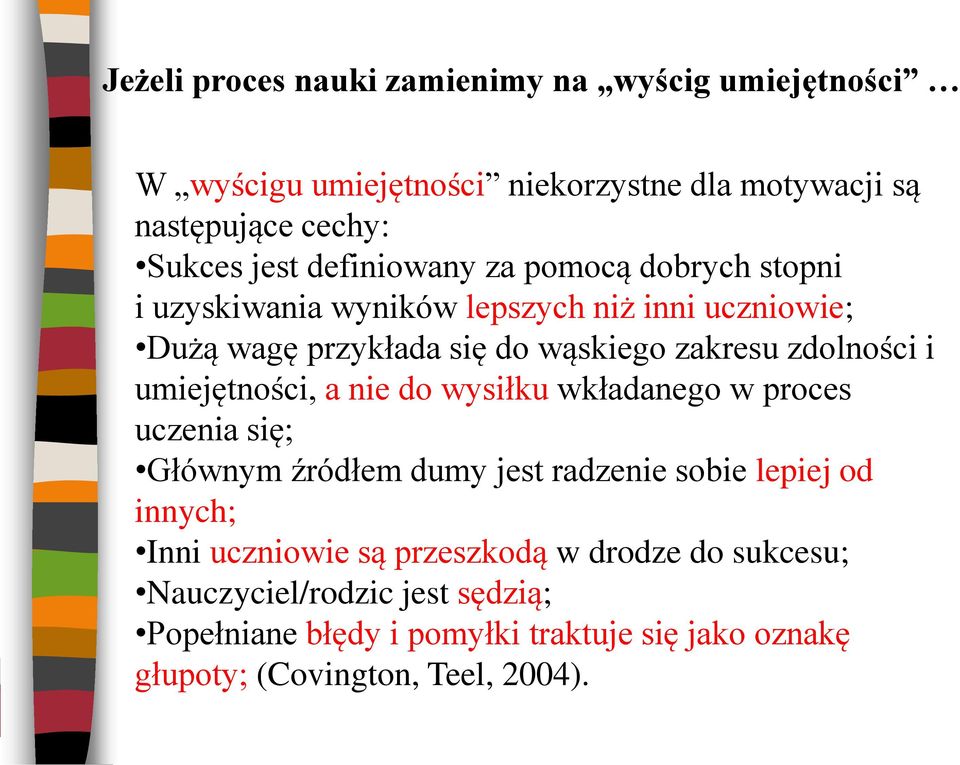 Jeżeli proces nauki zamienimy na „wyścig umiejętności” …

W „wyścigu umiejętności” niekorzystne dla motywacji są następujące cechy:
•Sukces jest definiowany za pomocą dobrych stopni i uzyskiwania wyników lepszych niż inni uczniowie;
•Dużą wagę przykłada się do wąskiego zakresu zdolności i umiejętności, a nie do wysiłku wkładanego w proces uczenia się;
•Głównym źródłem dumy jest radzenie sobie lepiej od innych;
•Inni uczniowie są przeszkodą w drodze do sukcesu;
•Nauczyciel/rodzic jest sędzią;
•Popełniane błędy i pomyłki traktuje się jako oznakę głupoty; (Covington, Teel, 2004).